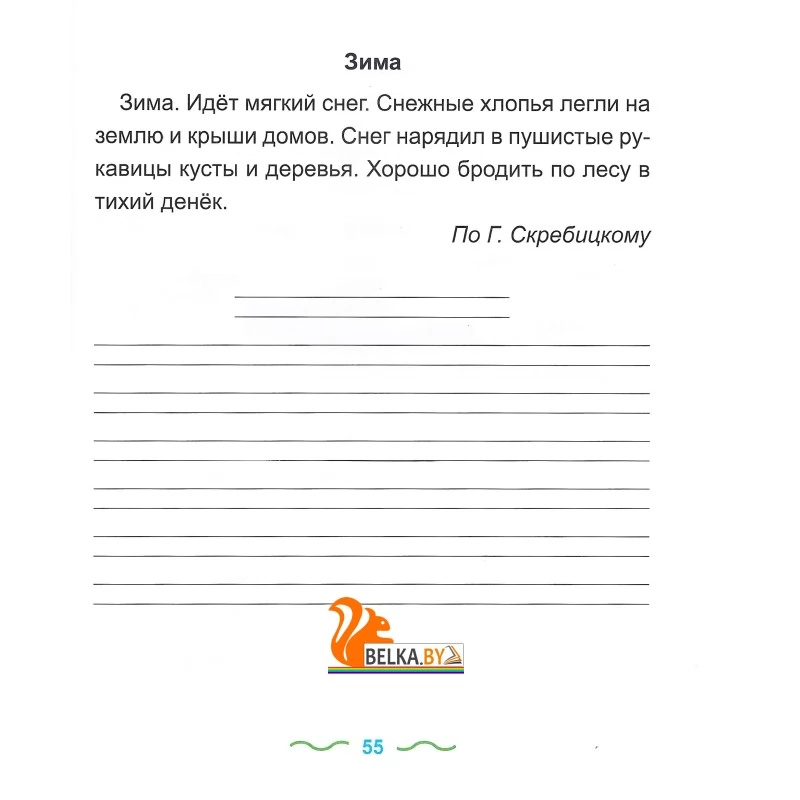 Зима

Зима. Идёт мягкий снег. Снежные хлопья легли на землю и крыши домов. Снег нарядил в пушистые рукавицы кусты и деревья. Хорошо бродить по лесу в тихий денёк.

По Г. Скребицкому

____
____

____
____
____
____
____
____
____
____
____
____
____
____

55

BELKA.BY